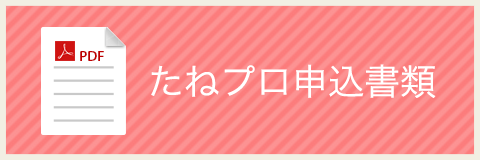 PDF

たねプロ申込書類